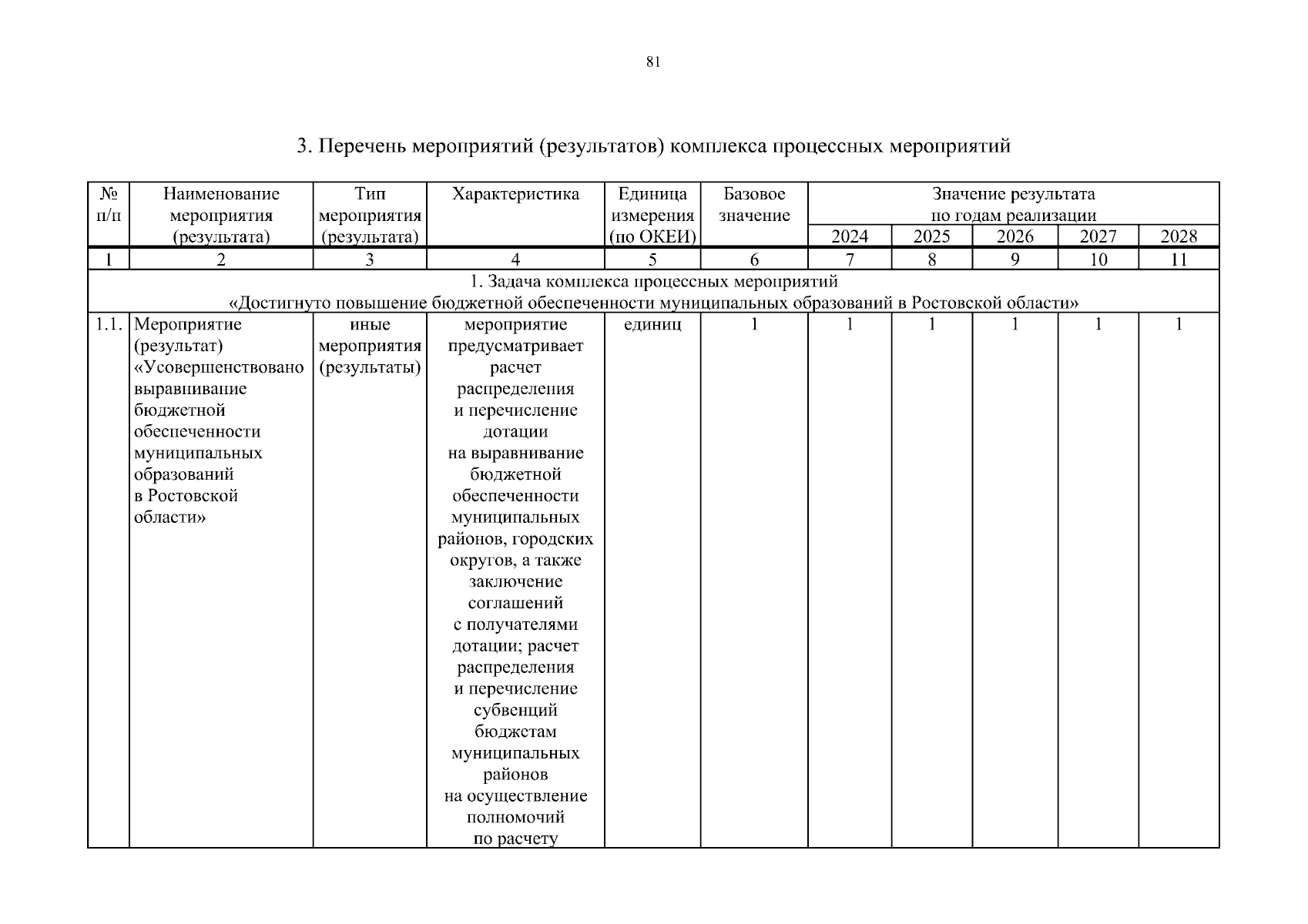 81

3. Перечень мероприятий (результатов) комплекса процессных мероприятий

| № п/п | Наименование мероприятия (результата) | Тип мероприятия (результата) | Характеристика | Единица измерения (по ОКЕИ) | Базовое значение | Значение результата по годам реализации 2024 | 2025 | 2026 | 2027 | 2028 |
|---|---|---|---|---|---|---|---|---|---|---|
| 1 | 2 | 3 | 4 | 5 | 6 | 7 | 8 | 9 | 10 | 11 |
| 1. Задача комплекса процессных мероприятий «Достигнуто повышение бюджетной обеспеченности муниципальных образований в Ростовской области» | | | | | | | | | | |
| 1.1. | Мероприятие (результат) «Усовершенствовано выравнивание бюджетной обеспеченности муниципальных образований в Ростовской области» | иные мероприятия (результаты) | мероприятие предусматривает расчет распределения и перечисление дотации на выравнивание бюджетной обеспеченности муниципальных районов, городских округов, а также заключение соглашений с получателями дотации; расчет распределения и перечисление субвенций бюджетам муниципальных районов на осуществление полномочий по расчету | единиц | 1 | 1 | 1 | 1 | 1 | 1 |